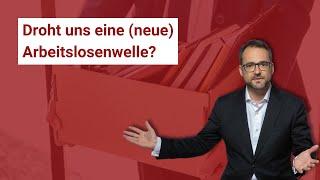 Droht uns eine (neue) Arbeitslosenwelle?